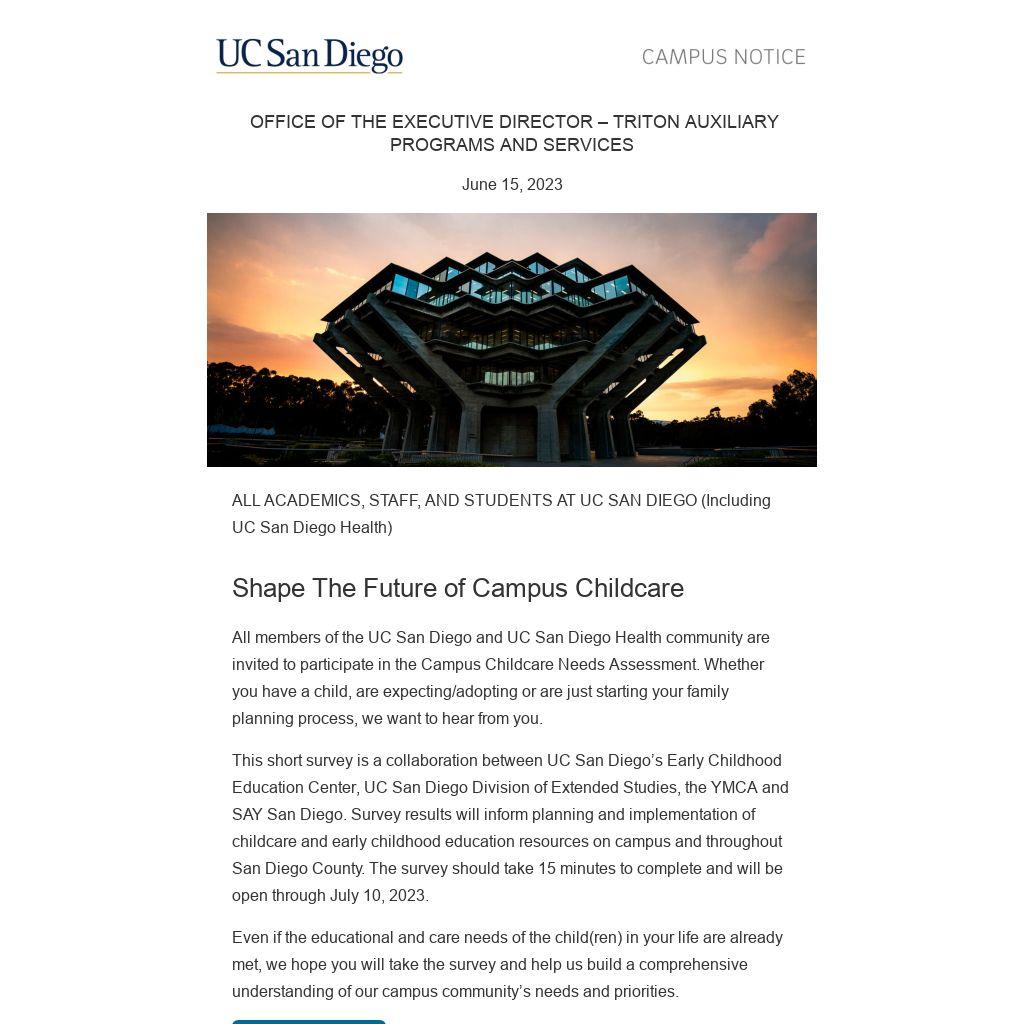 UC San Diego

CAMPUS NOTICE

OFFICE OF THE EXECUTIVE DIRECTOR – TRITON AUXILIARY PROGRAMS AND SERVICES

June 15, 2023

ALL ACADEMICS, STAFF, AND STUDENTS AT UC SAN DIEGO (Including UC San Diego Health)

Shape The Future of Campus Childcare

All members of the UC San Diego and UC San Diego Health community are invited to participate in the Campus Childcare Needs Assessment. Whether you have a child, are expecting/adopting or are just starting your family planning process, we want to hear from you.

This short survey is a collaboration between UC San Diego's Early Childhood Education Center, UC San Diego Division of Extended Studies, the YMCA and SAY San Diego. Survey results will inform planning and implementation of childcare and early childhood education resources on campus and throughout San Diego County. The survey should take 15 minutes to complete and will be open through July 10, 2023.

Even if the educational and care needs of the child(ren) in your life are already met, we hope you will take the survey and help us build a comprehensive understanding of our campus community's needs and priorities.